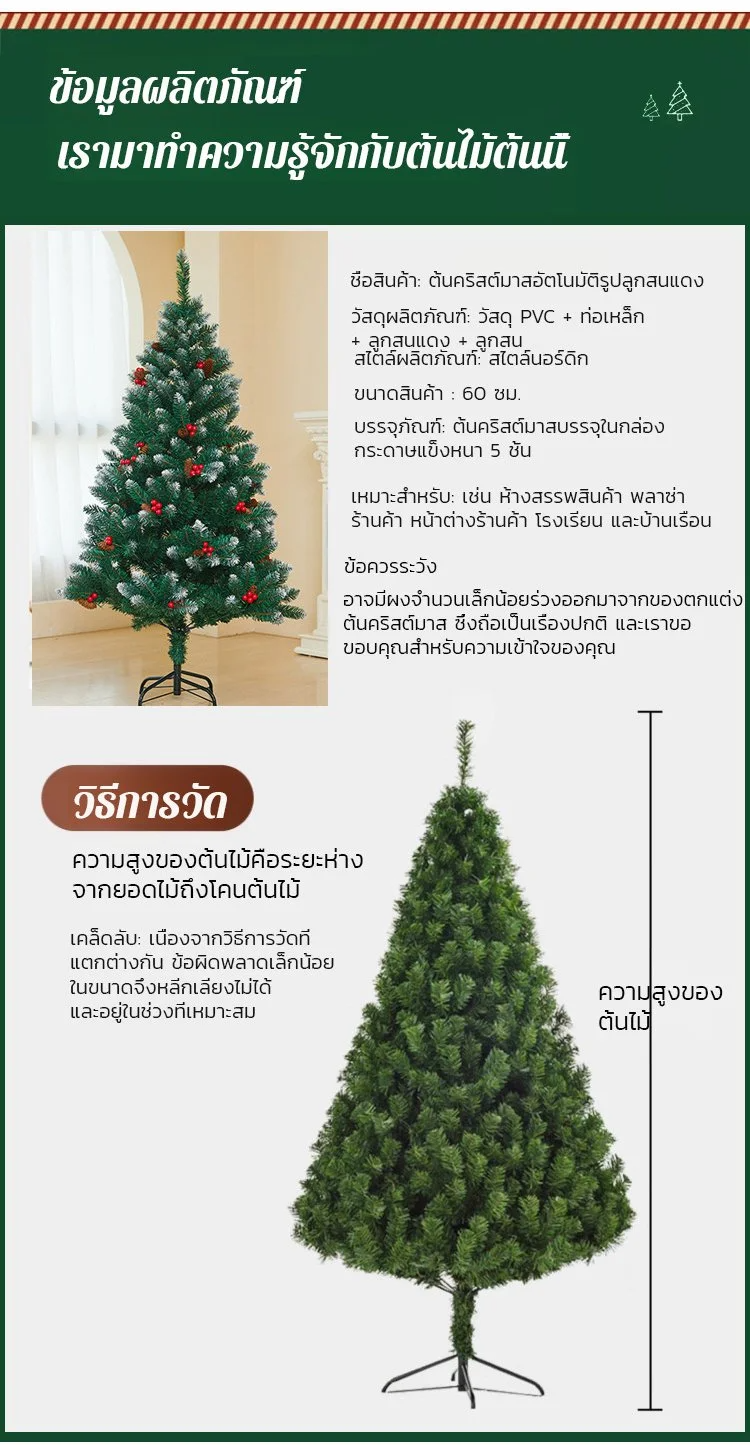 ข้อมูลผลิตภัณฑ์
เรามาทำความรู้จักกับต้นไม้ต้นนี้

ชื่อสินค้า: ต้นคริสต์มาสอัตโนมัติรูปลูกสนแดง

วัสดุผลิตภัณฑ์: วัสดุ PVC + ท่อเหล็ก + ลูกสนแดง + ลูกสน

สไตล์ผลิตภัณฑ์: สไตล์นอร์ดิก

ขนาดสินค้า : 60 ซม.

บรรจุภัณฑ์: ต้นคริสต์มาสบรรจุในกล่องกระดาษแข็งหนา 5 ชั้น

เหมาะสำหรับ: เช่น ห้างสรรพสินค้า พลาซ่า ร้านค้า หน้าต่างร้านค้า โรงเรียน และบ้านเรือน

ข้อควรระวัง

อาจมีผงจำนวนเล็กน้อยร่วงออกมาจากของตกแต่งต้นคริสต์มาส ซึ่งถือเป็นเรื่องปกติ และเราขอขอบคุณสำหรับความเข้าใจของคุณ

วิธีการวัด

ความสูงของต้นไม้คือระยะห่างจากยอดไม้ถึงโคนต้นไม้

เคล็ดลับ: เนื่องจากวิธีการวัดที่แตกต่างกัน ข้อผิดพลาดเล็กน้อยในขนาดจึงหลีกเลี่ยงไม่ได้และอยู่ในช่วงที่เหมาะสม

ความสูงของต้นไม้